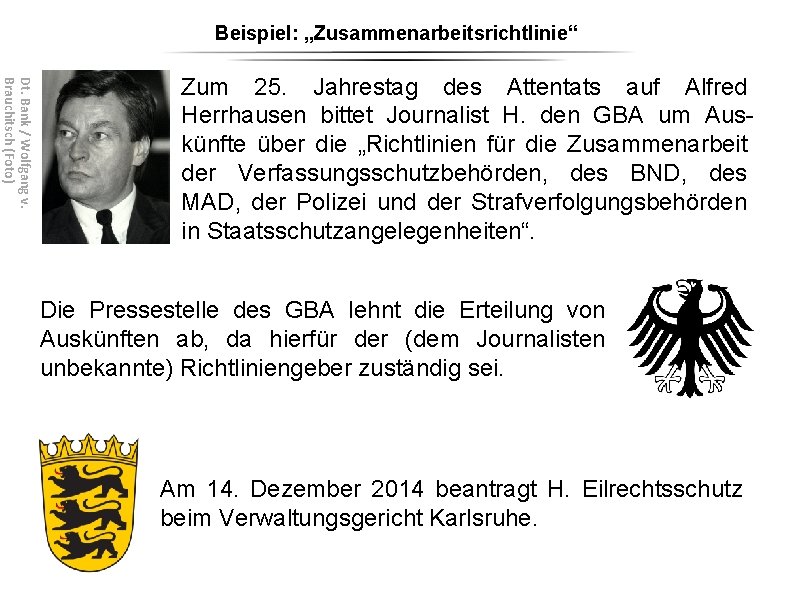 Beispiel: „Zusammenarbeitsrichtlinie“

Dt. Bank / Wolfgang v. Brauchitsch (Foto)

Zum 25. Jahrestag des Attentats auf Alfred Herrhausen bittet Journalist H. den GBA um Auskünfte über die „Richtlinien für die Zusammenarbeit der Verfassungsschutzbehörden, des BND, des MAD, der Polizei und der Strafverfolgungsbehörden in Staatsschutzangelegenheiten“.

Die Pressestelle des GBA lehnt die Erteilung von Auskünften ab, da hierfür der (dem Journalisten unbekannte) Richtliniengeber zuständig sei.

Am 14. Dezember 2014 beantragt H. Eilrechtsschutz beim Verwaltungsgericht Karlsruhe.